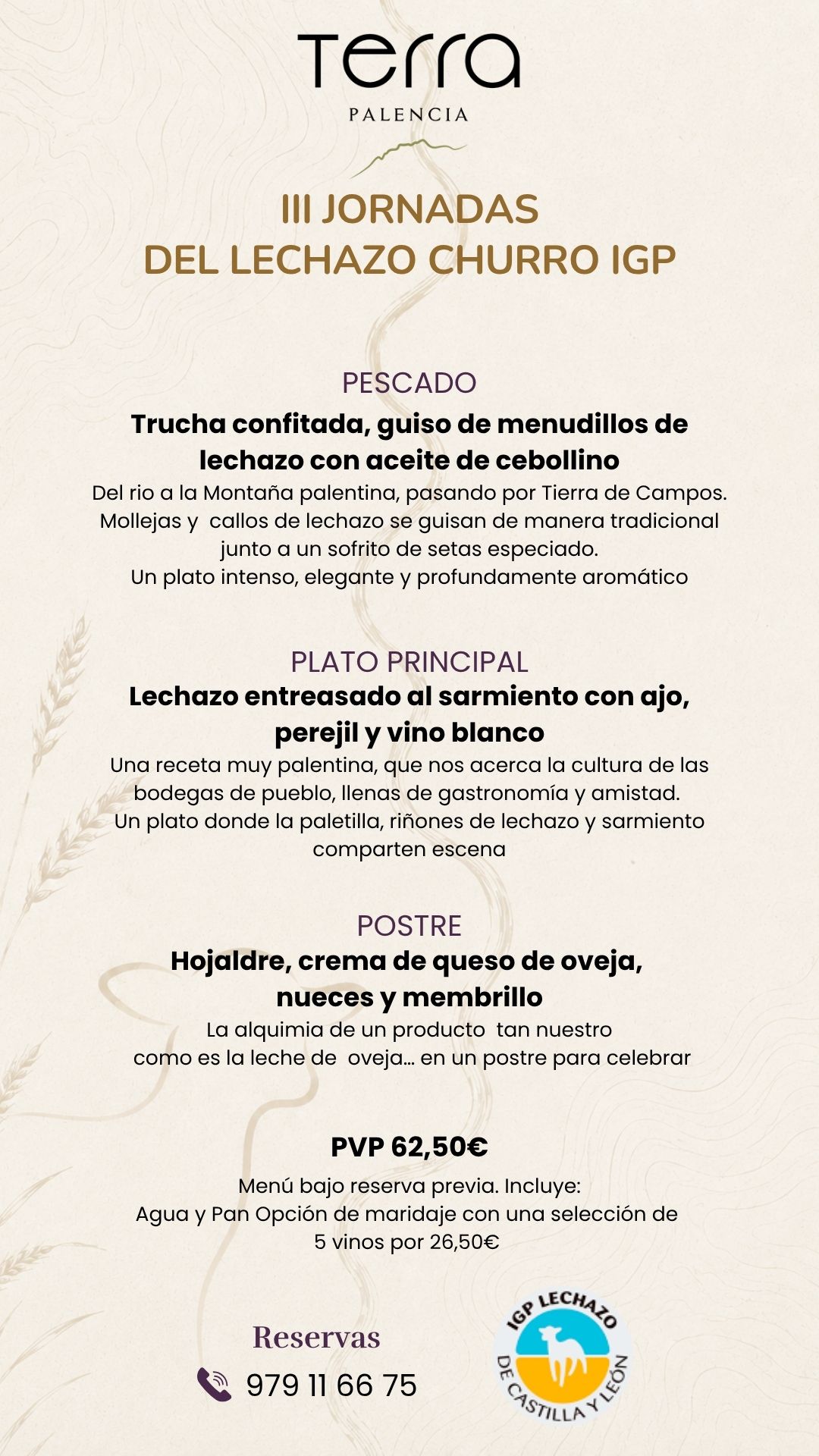 Terra
PALENCIA

III JORNADAS
DEL LECHAZO CHURRO IGP

PESCADO
Trucha confitada, guiso de menudillos de lechazo con aceite de cebollino
Del rio a la Montaña palentina, pasando por Tierra de Campos. Mollejas y callos de lechazo se guisan de manera tradicional junto a un sofrito de setas especiado.
Un plato intenso, elegante y profundamente aromático

PLATO PRINCIPAL
Lechazo entreasado al sarmiento con ajo, perejil y vino blanco
Una receta muy palentina, que nos acerca la cultura de las bodegas de pueblo, llenas de gastronomía y amistad.
Un plato donde la paletilla, riñones de lechazo y sarmiento comparten escena

POSTRE
Hojaldre, crema de queso de oveja, nueces y membrillo
La alquimia de un producto tan nuestro
como es la leche de oveja... en un postre para celebrar

PVP 62,50€
Menú bajo reserva previa. Incluye:
Agua y Pan Opción de maridaje con una selección de 5 vinos por 26,50€

Reservas
979 11 66 75

IGP LECHAZO DE CASTILLA Y LEÓN